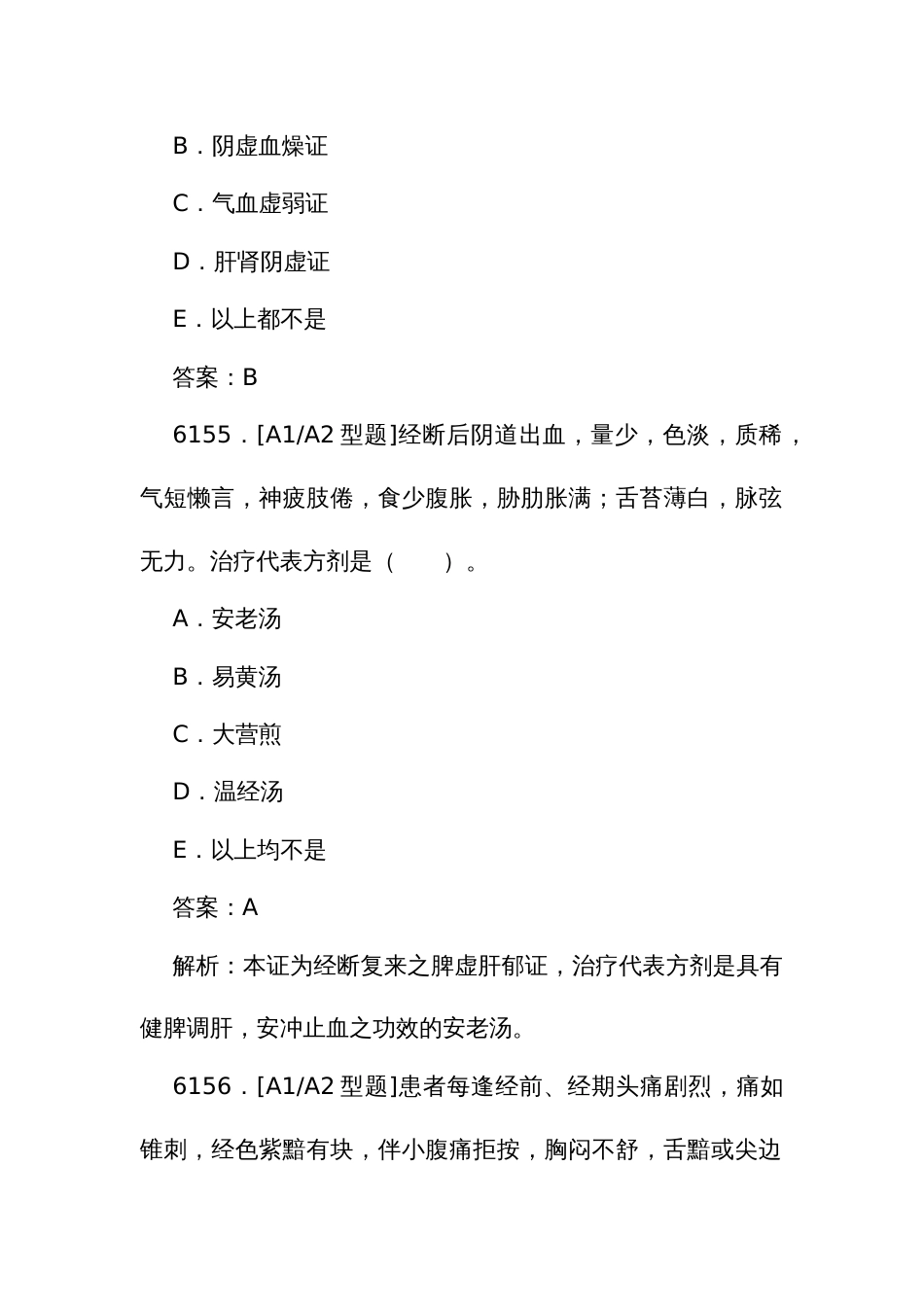 B．阴虚血燥证

C．气血虚弱证

D．肝肾阴虚证

E．以上都不是

答案：B

6155．[A1/A2 型题]经断后阴道出血，量少，色淡，质稀，气短懒言，神疲肢倦，食少腹胀，胁肋胀满；舌苔薄白，脉弦无力。治疗代表方剂是（　　）。

A．安老汤

B．易黄汤

C．大营煎

D．温经汤

E．以上均不是

答案：A

解析：本证为经断复来之脾虚肝郁证，治疗代表方剂是具有健脾调肝，安冲止血之功效的安老汤。

6156．[A1/A2 型题]患者每逢经前、经期头痛剧烈，痛如锥刺，经色紫黯有块，伴小腹痛拒按，胸闷不舒，舌黯或尖边